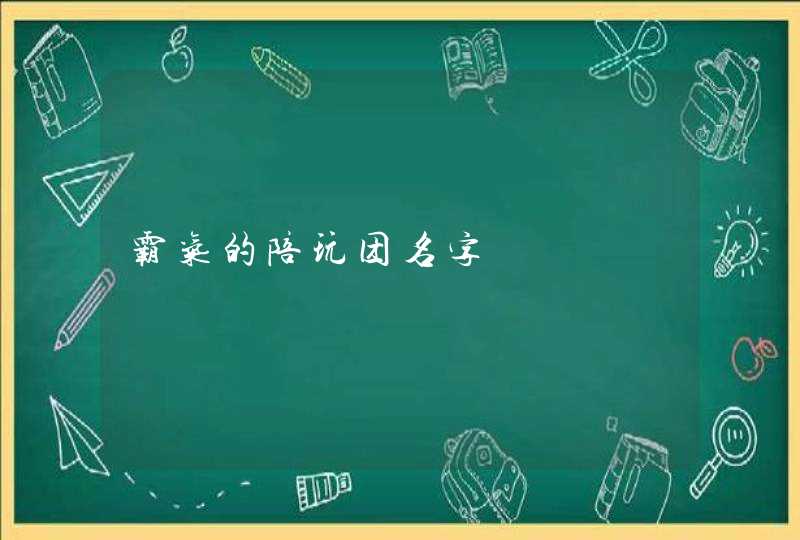 霸气的陪玩团名字